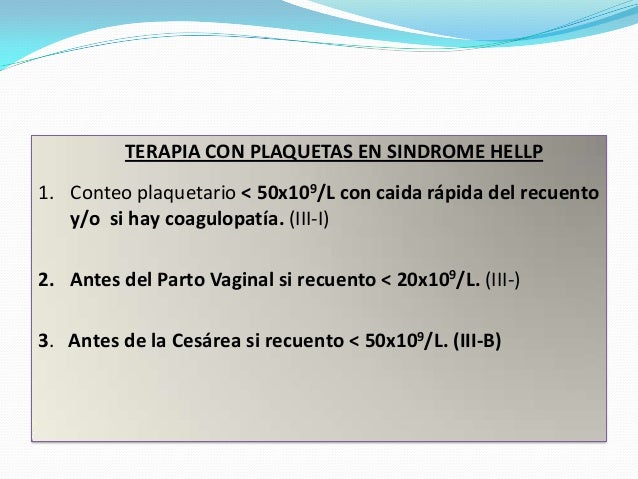 TERAPIA CON PLAQUETAS EN SINDROME HELLP

1. Conteo plaquetario < $50x10^9$/L con caida rápida del recuento y/o si hay coagulopatía. (III-I)

2. Antes del Parto Vaginal si recuento < $20x10^9$/L. (III-)

3. Antes de la Cesárea si recuento < $50x10^9$/L. (III-B)